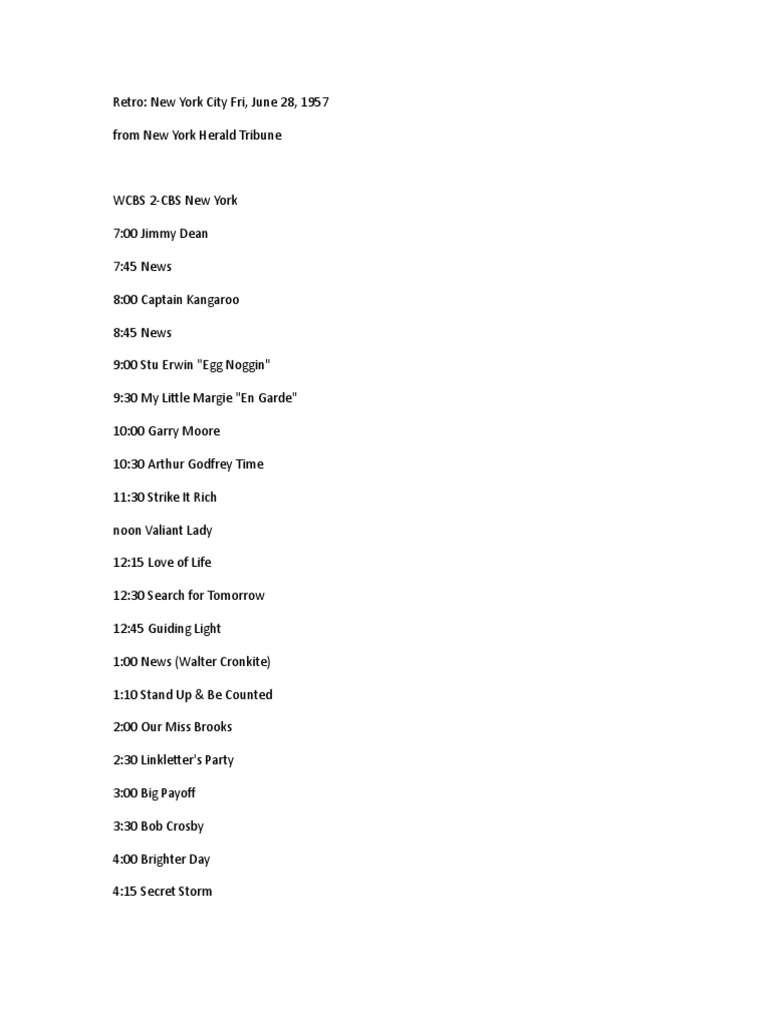 Retro: New York City Fri, June 28, 1957

from New York Herald Tribune

WCBS 2-CBS New York

7:00 Jimmy Dean

7:45 News

8:00 Captain Kangaroo

8:45 News

9:00 Stu Erwin "Egg Noggin"

9:30 My Little Margie "En Garde"

10:00 Garry Moore

10:30 Arthur Godfrey Time

11:30 Strike It Rich

noon Valiant Lady

12:15 Love of Life

12:30 Search for Tomorrow

12:45 Guiding Light

1:00 News (Walter Cronkite)

1:10 Stand Up & Be Counted

2:00 Our Miss Brooks

2:30 Linkletter's Party

3:00 Big Payoff

3:30 Bob Crosby

4:00 Brighter Day

4:15 Secret Storm